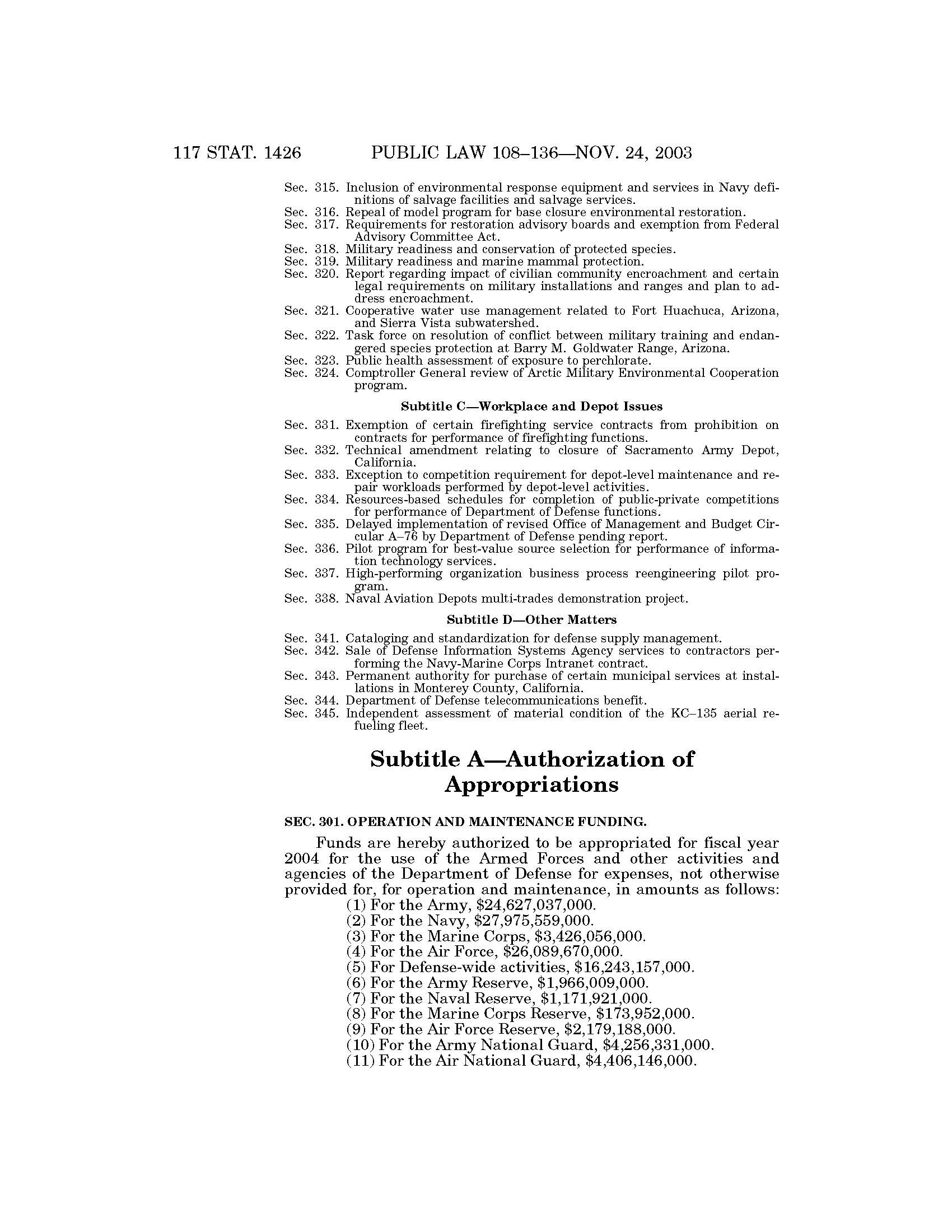 117 STAT. 1426 PUBLIC LAW 108–136—NOV. 24, 2003

Sec. 315. Inclusion of environmental response equipment and services in Navy definitions of salvage facilities and salvage services.
Sec. 316. Repeal of model program for base closure environmental restoration.
Sec. 317. Requirements for restoration advisory boards and exemption from Federal Advisory Committee Act.
Sec. 318. Military readiness and conservation of protected species.
Sec. 319. Military readiness and marine mammal protection.
Sec. 320. Report regarding impact of civilian community encroachment and certain legal requirements on military installations and ranges and plan to address encroachment.
Sec. 321. Cooperative water use management related to Fort Huachuca, Arizona, and Sierra Vista subwatershed.
Sec. 322. Task force on resolution of conflict between military training and endangered species protection at Barry M. Goldwater Range, Arizona.
Sec. 323. Public health assessment of exposure to perchlorate.
Sec. 324. Comptroller General review of Arctic Military Environmental Cooperation program.

Subtitle C—Workplace and Depot Issues

Sec. 331. Exemption of certain firefighting service contracts from prohibition on contracts for performance of firefighting functions.
Sec. 332. Technical amendment relating to closure of Sacramento Army Depot, California.
Sec. 333. Exception to competition requirement for depot-level maintenance and repair workloads performed by depot-level activities.
Sec. 334. Resources-based schedules for completion of public-private competitions for performance of Department of Defense functions.
Sec. 335. Delayed implementation of revised Office of Management and Budget Circular A–76 by Department of Defense pending report.
Sec. 336. Pilot program for best-value source selection for performance of information technology services.
Sec. 337. High-performing organization business process reengineering pilot program.
Sec. 338. Naval Aviation Depots multi-trades demonstration project.

Subtitle D—Other Matters

Sec. 341. Cataloging and standardization for defense supply management.
Sec. 342. Sale of Defense Information Systems Agency services to contractors performing the Navy-Marine Corps Intranet contract.
Sec. 343. Permanent authority for purchase of certain municipal services at installations in Monterey County, California.
Sec. 344. Department of Defense telecommunications benefit.
Sec. 345. Independent assessment of material condition of the KC–135 aerial refueling fleet.

Subtitle A—Authorization of Appropriations

SEC. 301. OPERATION AND MAINTENANCE FUNDING.

Funds are hereby authorized to be appropriated for fiscal year 2004 for the use of the Armed Forces and other activities and agencies of the Department of Defense for expenses, not otherwise provided for, for operation and maintenance, in amounts as follows:
(1) For the Army, \$24,627,037,000.
(2) For the Navy, \$27,975,559,000.
(3) For the Marine Corps, \$3,426,056,000.
(4) For the Air Force, \$26,089,670,000.
(5) For Defense-wide activities, \$16,243,157,000.
(6) For the Army Reserve, \$1,966,009,000.
(7) For the Naval Reserve, \$1,171,921,000.
(8) For the Marine Corps Reserve, \$173,952,000.
(9) For the Air Force Reserve, \$2,179,188,000.
(10) For the Army National Guard, \$4,256,331,000.
(11) For the Air National Guard, \$4,406,146,000.